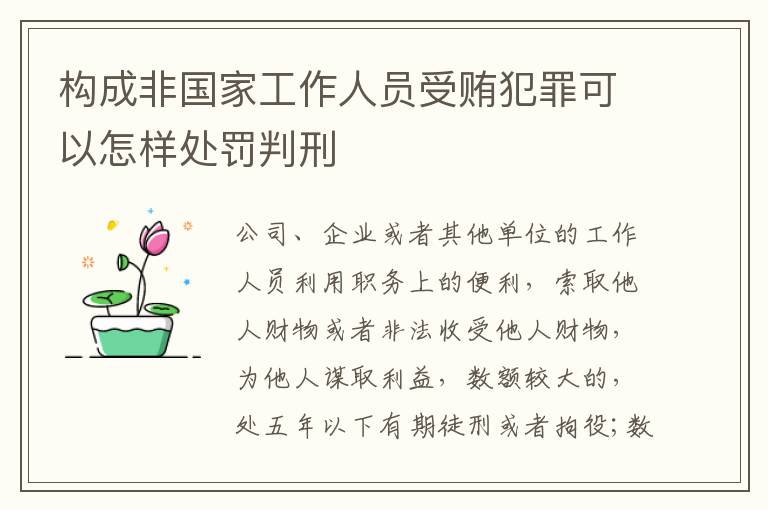 构成非国家工作人员受贿犯罪可以怎样处罚判刑

公司、企业或者其他单位的工作人员利用职务上的便利，索取他人财物或者非法收受他人财物，为他人谋取利益，数额较大的，处五年以下有期徒刑或者拘役；数